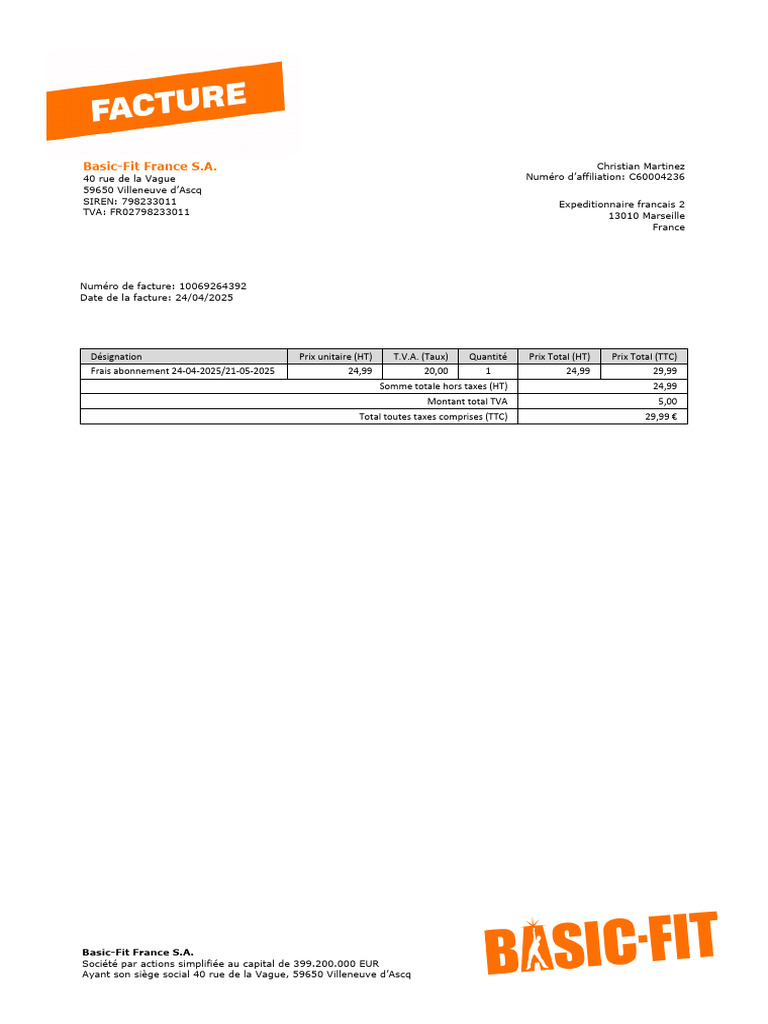 FACTURE

Basic-Fit France S.A.
40 rue de la Vague
59650 Villeneuve d'Ascq
SIREN: 798233011
TVA: FR02798233011

Christian Martinez
Numéro d'affiliation: C60004236

Expeditionnaire francais 2
13010 Marseille
France

Numéro de facture: 10069264392
Date de la facture: 24/04/2025

| Désignation | Prix unitaire (HT) | T.V.A. (Taux) | Quantité | Prix Total (HT) | Prix Total (TTC) |
|---|---|---|---|---|---|
| Frais abonnement 24-04-2025/21-05-2025 | 24,99 | 20,00 | 1 | 24,99 | 29,99 |
| Somme totale hors taxes (HT) | | | | | 24,99 |
| Montant total TVA | | | | | 5,00 |
| Total toutes taxes comprises (TTC) | | | | | 29,99 € |

Basic-Fit France S.A.
Société par actions simplifiée au capital de 399.200.000 EUR
Ayant son siège social 40 rue de la Vague, 59650 Villeneuve d'Ascq

BASIC-FIT